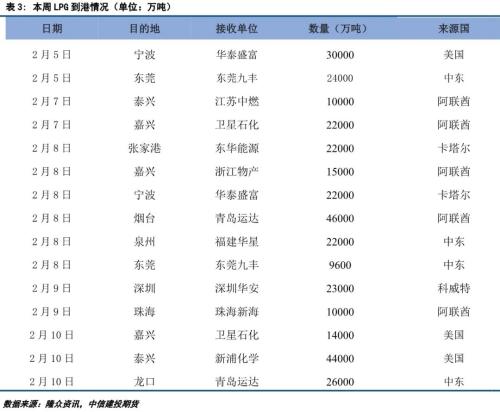 表3：本周LPG到港情况（单位：万吨）

| 日期 | 目的地 | 接收单位 | 数量（万吨） | 来源国 |
|---|---|---|---|---|
| 2月5日 | 宁波 | 华泰盛富 | 30000 | 美国 |
| 2月5日 | 东莞 | 东莞九丰 | 24000 | 中东 |
| 2月7日 | 泰兴 | 江苏中燃 | 10000 | 阿联酋 |
| 2月7日 | 嘉兴 | 卫星石化 | 22000 | 阿联酋 |
| 2月8日 | 张家港 | 东华能源 | 22000 | 卡塔尔 |
| 2月8日 | 嘉兴 | 浙江物产 | 15000 | 阿联酋 |
| 2月8日 | 宁波 | 华泰盛富 | 22000 | 卡塔尔 |
| 2月8日 | 烟台 | 青岛运达 | 46000 | 阿联酋 |
| 2月8日 | 泉州 | 福建华星 | 22000 | 中东 |
| 2月8日 | 东莞 | 东莞九丰 | 9600 | 中东 |
| 2月9日 | 深圳 | 深圳华安 | 23000 | 科威特 |
| 2月9日 | 珠海 | 珠海新海 | 10000 | 阿联酋 |
| 2月10日 | 嘉兴 | 卫星石化 | 14000 | 美国 |
| 2月10日 | 泰兴 | 新浦化学 | 44000 | 美国 |
| 2月10日 | 龙口 | 青岛运达 | 26000 | 中东 |

数据来源：隆众资讯，中信建投期货